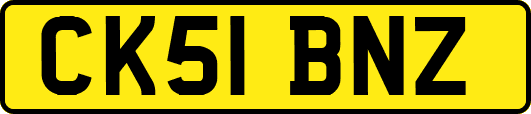 CK51 BNZ